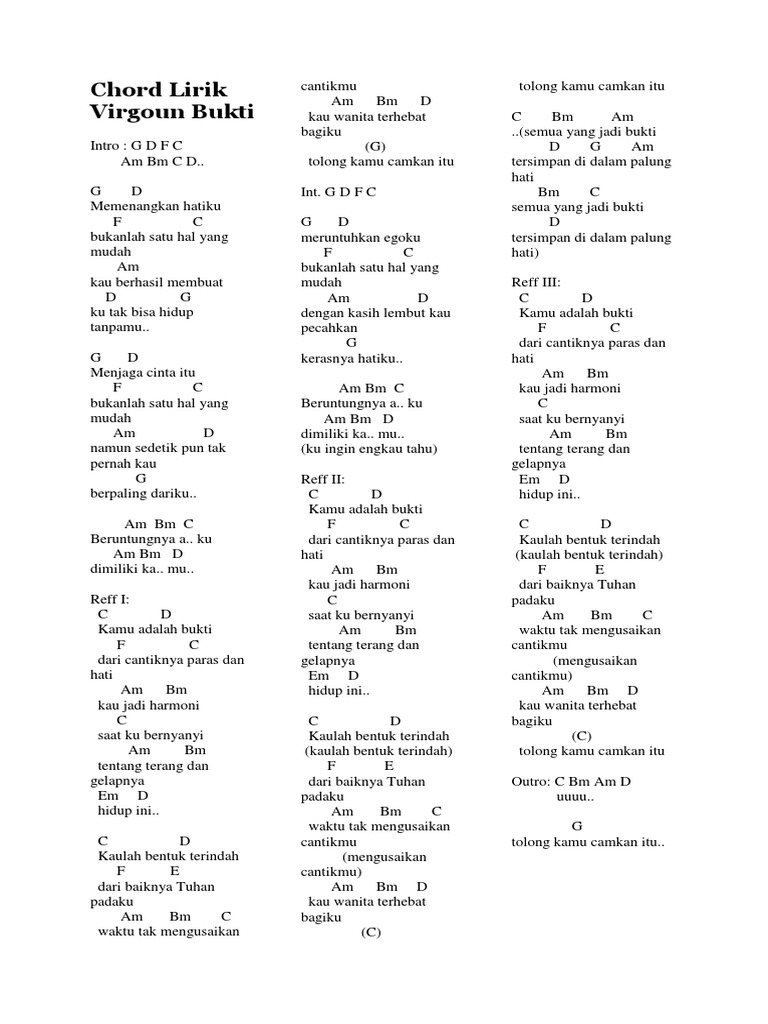 Chord Lirik Virgoun Bukti

Intro : G D F C
Am Bm C D..

G D
Memenangkan hatiku
F C
bukanlah satu hal yang mudah
Am
kau berhasil membuat
D G
ku tak bisa hidup tanpamu..

G D
Menjaga cinta itu
F C
bukanlah satu hal yang mudah
Am D
namun sedetik pun tak pernah kau
G
berpaling dariku..

Am Bm C
Beruntungnya a.. ku
Am Bm D
dimiliki ka.. mu..

Reff I:
C D
Kamu adalah bukti
F C
dari cantiknya paras dan hati
Am Bm
kau jadi harmoni
C
saat ku bernyanyi
Am Bm
tentang terang dan gelapnya
Em D
hidup ini..

C D
Kaulah bentuk terindah
F E
dari baiknya Tuhan padaku
Am Bm C
waktu tak mengusaikan cantikmu
Am Bm D
kau wanita terhebat bagiku
(G)
tolong kamu camkan itu

Int. G D F C

G D
meruntuhkan egoku
F C
bukanlah satu hal yang mudah
Am D
dengan kasih lembut kau pecahkan
G
kerasnya hatiku..

Am Bm C
Beruntungnya a.. ku
Am Bm D
dimiliki ka.. mu..
(ku ingin engkau tahu)

Reff II:
C D
Kamu adalah bukti
F C
dari cantiknya paras dan hati
Am Bm
kau jadi harmoni
C
saat ku bernyanyi
Am Bm
tentang terang dan gelapnya
Em D
hidup ini..

C D
Kaulah bentuk terindah
(kaulah bentuk terindah)
F E
dari baiknya Tuhan padaku
Am Bm C
waktu tak mengusaikan cantikmu
(mengusaikan cantikmu)
Am Bm D
kau wanita terhebat bagiku
(C)
tolong kamu camkan itu

C Bm Am
..(semua yang jadi bukti
D G Am
tersimpan di dalam palung hati
Bm C
semua yang jadi bukti
D
tersimpan di dalam palung hati)

Reff III:
C D
Kamu adalah bukti
F C
dari cantiknya paras dan hati
Am Bm
kau jadi harmoni
C
saat ku bernyanyi
Am Bm
tentang terang dan gelapnya
Em D
hidup ini..

C D
Kaulah bentuk terindah
(kaulah bentuk terindah)
F E
dari baiknya Tuhan padaku
Am Bm C
waktu tak mengusaikan cantikmu
(mengusaikan cantikmu)
Am Bm D
kau wanita terhebat bagiku
(C)
tolong kamu camkan itu

Outro: C Bm Am D
uuuu..

G
tolong kamu camkan itu..